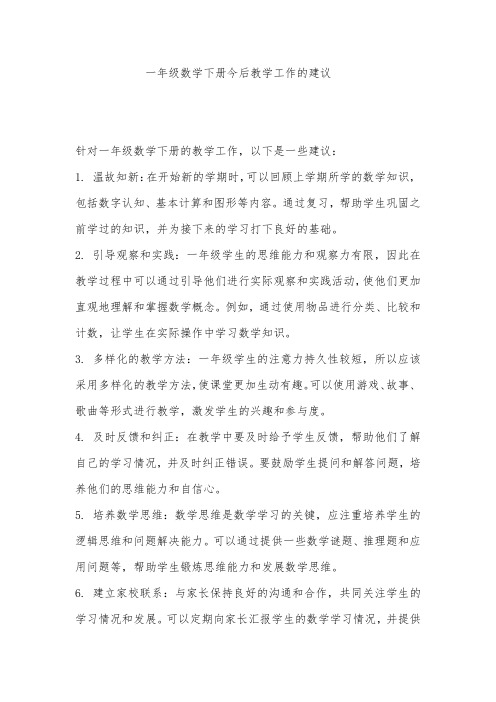 一年级数学下册今后教学工作的建议

针对一年级数学下册的教学工作，以下是一些建议：

1. 温故知新：在开始新的学期时，可以回顾上学期所学的数学知识，包括数字认知、基本计算和图形等内容。通过复习，帮助学生巩固之前学过的知识，并为接下来的学习打下良好的基础。

2. 引导观察和实践：一年级学生的思维能力和观察力有限，因此在教学过程中可以通过引导他们进行实际观察和实践活动，使他们更加直观地理解和掌握数学概念。例如，通过使用物品进行分类、比较和计数，让学生在实际操作中学习数学知识。

3. 多样化的教学方法：一年级学生的注意力持久性较短，所以应该采用多样化的教学方法，使课堂更加生动有趣。可以使用游戏、故事、歌曲等形式进行教学，激发学生的兴趣和参与度。

4. 及时反馈和纠正：在教学中要及时给予学生反馈，帮助他们了解自己的学习情况，并及时纠正错误。要鼓励学生提问和解答问题，培养他们的思维能力和自信心。

5. 培养数学思维：数学思维是数学学习的关键，应注重培养学生的逻辑思维和问题解决能力。可以通过提供一些数学谜题、推理题和应用问题等，帮助学生锻炼思维能力和发展数学思维。

6. 建立家校联系：与家长保持良好的沟通和合作，共同关注学生的学习情况和发展。可以定期向家长汇报学生的数学学习情况，并提供